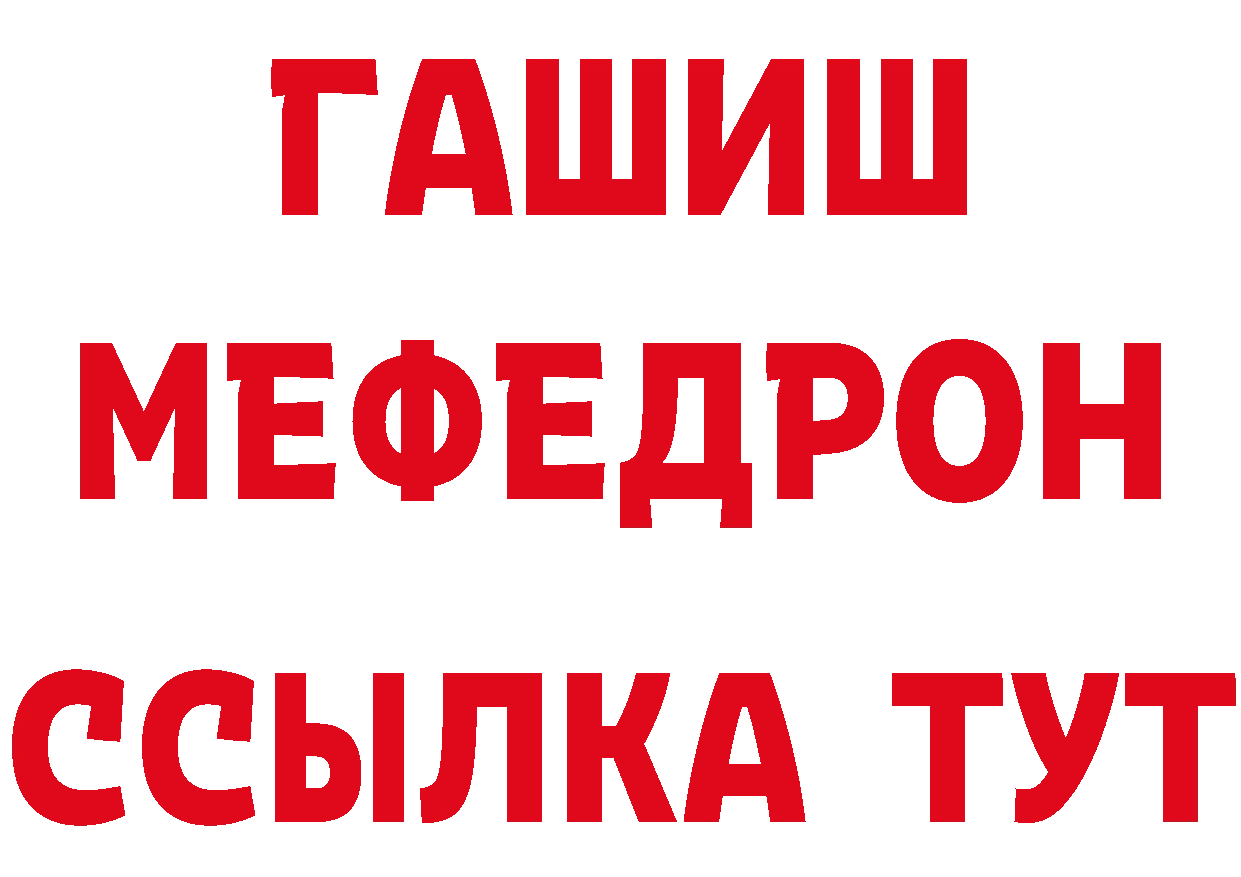 ГАШИШ
МЕФЕДРОН
ССЫЛКА ТУТ